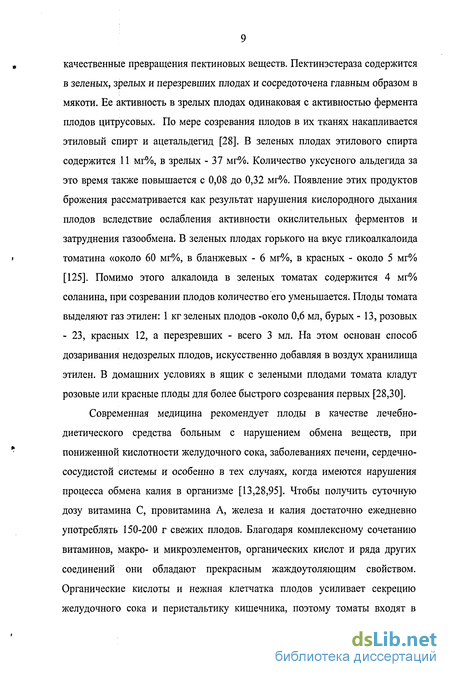 9

качественные превращения пектиновых веществ. Пектинэстераза содержится в зеленых, зрелых и перезревших плодах и сосредоточена главным образом в мякоти. Ее активность в зрелых плодах одинаковая с активностью фермента плодов цитрусовых. По мере созревания плодов в их тканях накапливается этиловый спирт и ацетальдегид [28]. В зеленых плодах этилового спирта содержится 11 мг%, в зрелых - 37 мг%. Количество уксусного альдегида за это время также повышается с 0,08 до 0,32 мг%. Появление этих продуктов брожения рассматривается как результат нарушения кислородного дыхания плодов вследствие ослабления активности окислительных ферментов и затруднения газообмена. В зеленых плодах горького на вкус гликоалкалоида томатина «около 60 мг%, в бланжевых - 6 мг%, в красных - около 5 мг% [125]. Помимо этого алкалоида в зеленых томатах содержится 4 мг% соланина, при созревании плодов количество его уменьшается. Плоды томата выделяют газ этилен: 1 кг зеленых плодов -около 0,6 мл, бурых - 13, розовых - 23, красных 12, а перезревших - всего 3 мл. На этом основан способ дозаривания недозрелых плодов, искусственно добавляя в воздух хранилища этилен. В домашних условиях в ящик с зелеными плодами томата кладут розовые или красные плоды для более быстрого созревания первых [28,30].

Современная медицина рекомендует плоды в качестве лечебно-диетического средства больным с нарушением обмена веществ, при пониженной кислотности желудочного сока, заболеваниях печени, сердечно-сосудистой системы и особенно в тех случаях, когда имеются нарушения процесса обмена калия в организме [13,28,95]. Чтобы получить суточную дозу витамина С, провитамина А, железа и калия достаточно ежедневно употреблять 150-200 г свежих плодов. Благодаря комплексному сочетанию витаминов, макро- и микроэлементов, органических кислот и ряда других соединений они обладают прекрасным жаждоутоляющим свойством. Органические кислоты и нежная клетчатка плодов усиливает секрецию желудочного сока и перистальтику кишечника, поэтому томаты входят в

dsLib.net
библиотека диссертаций